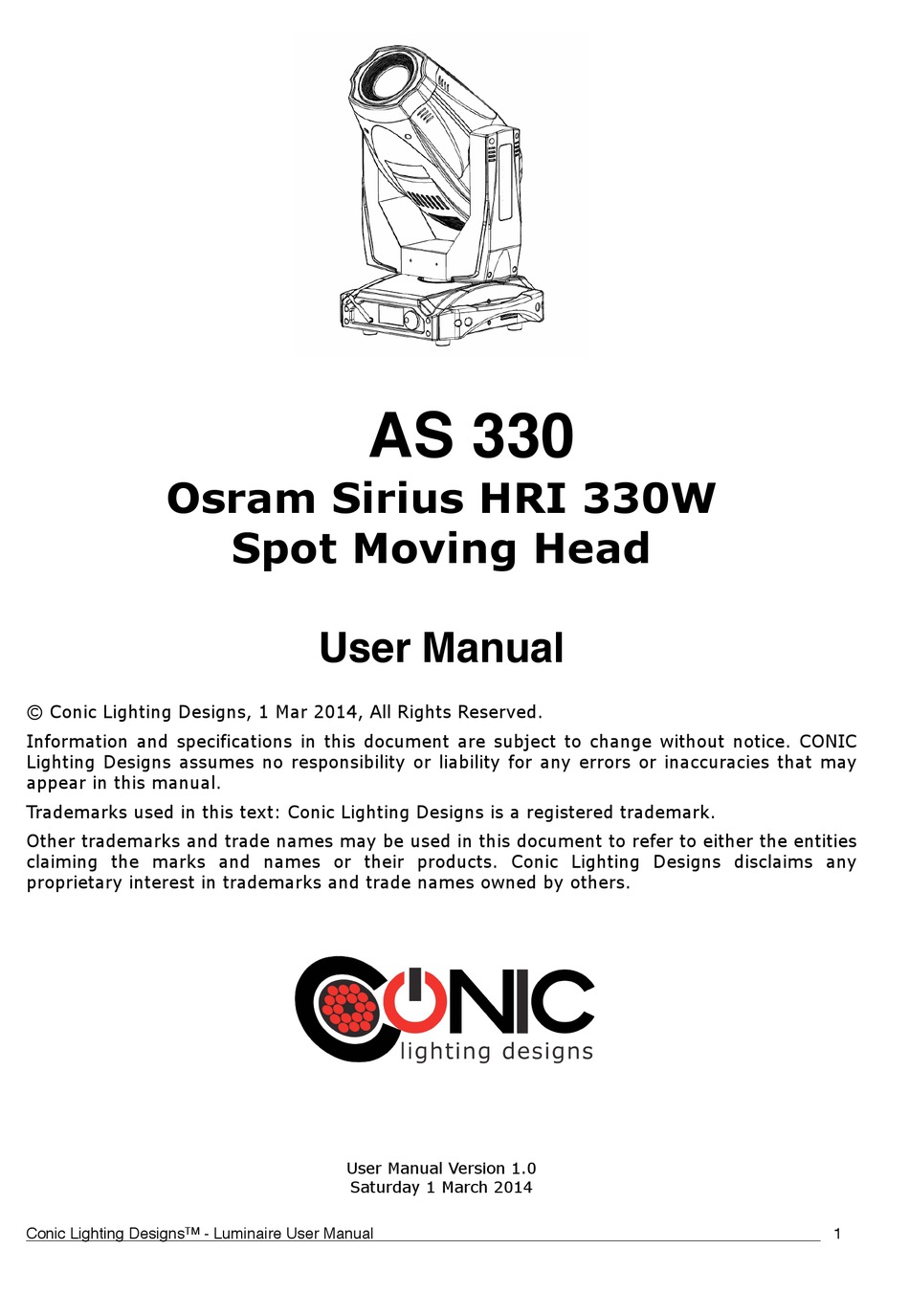 AS 330

Osram Sirius HRI 330W
Spot Moving Head

User Manual

© Conic Lighting Designs, 1 Mar 2014, All Rights Reserved.

Information and specifications in this document are subject to change without notice. CONIC Lighting Designs assumes no responsibility or liability for any errors or inaccuracies that may appear in this manual.

Trademarks used in this text: Conic Lighting Designs is a registered trademark.

Other trademarks and trade names may be used in this document to refer to either the entities claiming the marks and names or their products. Conic Lighting Designs disclaims any proprietary interest in trademarks and trade names owned by others.

CONIC
lighting designs

User Manual Version 1.0
Saturday 1 March 2014

Conic Lighting Designs™ - Luminaire User Manual 1